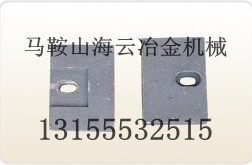 马鞍山海云冶金机械

13155532515